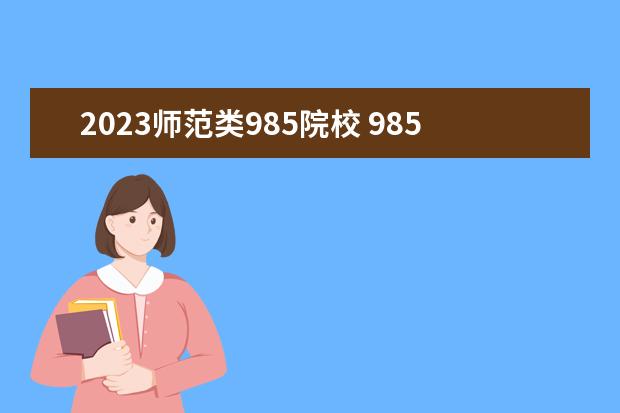 2023师范类985院校 985